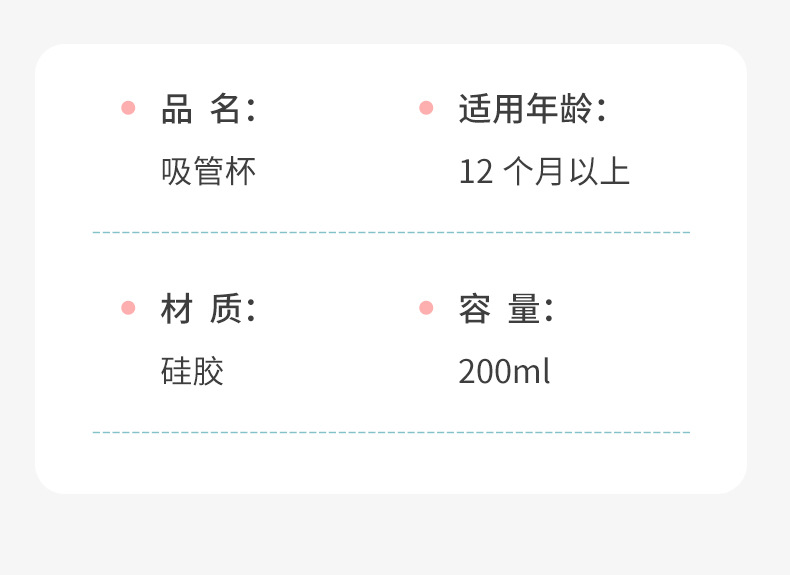 品 名:
吸管杯

适用年龄:
12 个月以上

材 质:
硅胶

容 量:
200ml